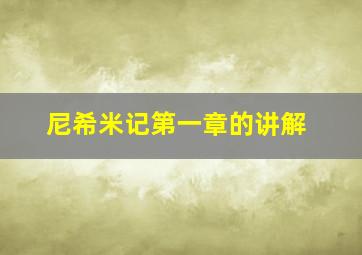 尼希米记第一章的讲解